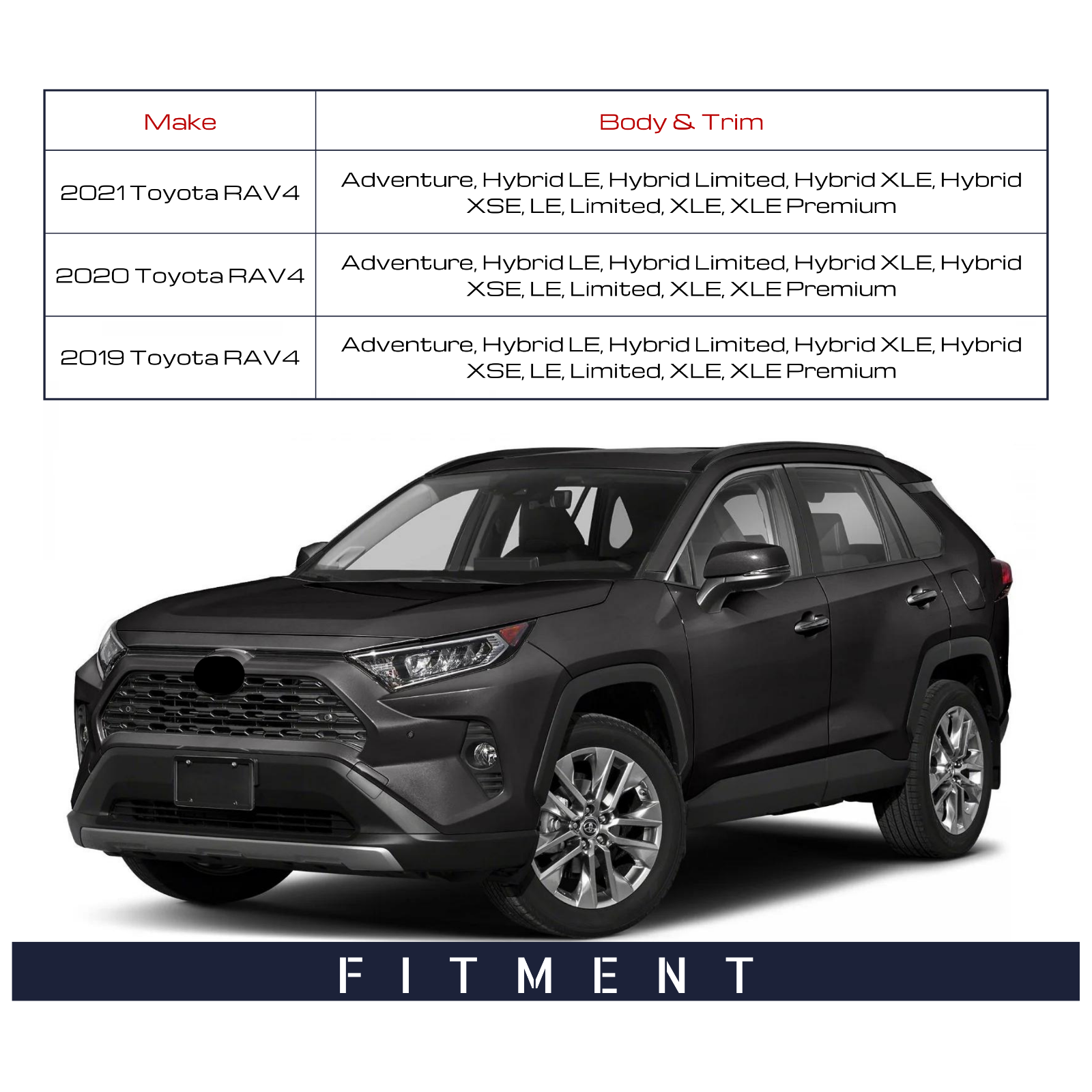 | Make | Body & Trim |
|---|---|
| 2021 Toyota RAV4 | Adventure, Hybrid LE, Hybrid Limited, Hybrid XLE, Hybrid XSE, LE, Limited, XLE, XLE Premium |
| 2020 Toyota RAV4 | Adventure, Hybrid LE, Hybrid Limited, Hybrid XLE, Hybrid XSE, LE, Limited, XLE, XLE Premium |
| 2019 Toyota RAV4 | Adventure, Hybrid LE, Hybrid Limited, Hybrid XLE, Hybrid XSE, LE, Limited, XLE, XLE Premium |

FITMENT